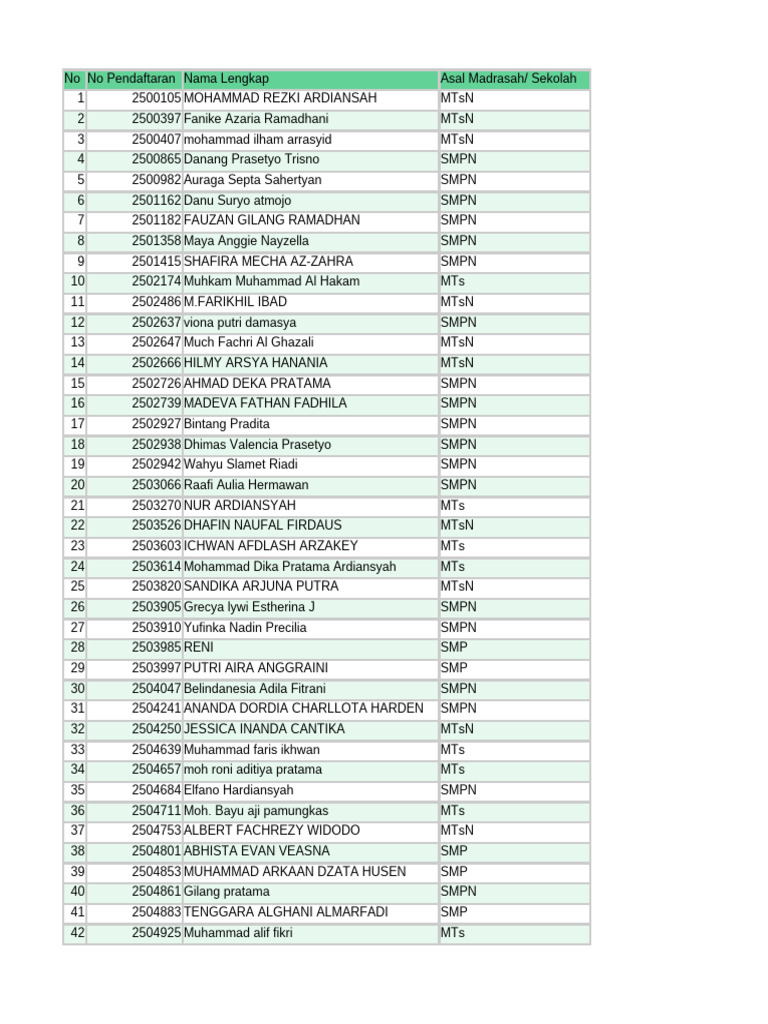 | No | No Pendaftaran | Nama Lengkap | Asal Madrasah/ Sekolah |
|---|---|---|---|
| 1 | 2500105 | MOHAMMAD REZKI ARDIANSAH | MTsN |
| 2 | 2500397 | Fanike Azaria Ramadhani | MTsN |
| 3 | 2500407 | mohammad ilham arrasyid | MTsN |
| 4 | 2500865 | Danang Prasetyo Trisno | SMPN |
| 5 | 2500982 | Auraga Septa Sahertyan | SMPN |
| 6 | 2501162 | Danu Suryo atmojo | SMPN |
| 7 | 2501182 | FAUZAN GILANG RAMADHAN | SMPN |
| 8 | 2501358 | Maya Anggie Nayzella | SMPN |
| 9 | 2501415 | SHAFIRA MECHA AZ-ZAHRA | SMPN |
| 10 | 2502174 | Muhkam Muhammad Al Hakam | MTs |
| 11 | 2502486 | M.FARIKHIL IBAD | MTsN |
| 12 | 2502637 | viona putri damasya | SMPN |
| 13 | 2502647 | Much Fachri Al Ghazali | MTsN |
| 14 | 2502666 | HILMY ARSYA HANANIA | MTsN |
| 15 | 2502726 | AHMAD DEKA PRATAMA | SMPN |
| 16 | 2502739 | MADEVA FATHAN FADHILA | SMPN |
| 17 | 2502927 | Bintang Pradita | SMPN |
| 18 | 2502938 | Dhimas Valencia Prasetyo | SMPN |
| 19 | 2502942 | Wahyu Slamet Riadi | SMPN |
| 20 | 2503066 | Raafi Aulia Hermawan | SMPN |
| 21 | 2503270 | NUR ARDIANSYAH | MTs |
| 22 | 2503526 | DHAFIN NAUFAL FIRDAUS | MTsN |
| 23 | 2503603 | ICHWAN AFDLASH ARZAKEY | MTs |
| 24 | 2503614 | Mohammad Dika Pratama Ardiansyah | MTs |
| 25 | 2503820 | SANDIKA ARJUNA PUTRA | MTsN |
| 26 | 2503905 | Grecya lywi Estherina J | SMPN |
| 27 | 2503910 | Yufinka Nadin Precilia | SMPN |
| 28 | 2503985 | RENI | SMP |
| 29 | 2503997 | PUTRI AIRA ANGGRAINI | SMP |
| 30 | 2504047 | Belindanesia Adila Fitrani | SMPN |
| 31 | 2504241 | ANANDA DORDIA CHARLLOTA HARDEN | SMPN |
| 32 | 2504250 | JESSICA INANDA CANTIKA | MTsN |
| 33 | 2504639 | Muhammad faris ikhwan | MTs |
| 34 | 2504657 | moh roni aditiya pratama | MTs |
| 35 | 2504684 | Elfano Hardiansyah | SMPN |
| 36 | 2504711 | Moh. Bayu aji pamungkas | MTs |
| 37 | 2504753 | ALBERT FACHREZY WIDODO | MTsN |
| 38 | 2504801 | ABHISTA EVAN VEASNA | SMP |
| 39 | 2504853 | MUHAMMAD ARKAAN DZATA HUSEN | SMP |
| 40 | 2504861 | Gilang pratama | SMPN |
| 41 | 2504883 | TENGGARA ALGHANI ALMARFADI | SMP |
| 42 | 2504925 | Muhammad alif fikri | MTs |